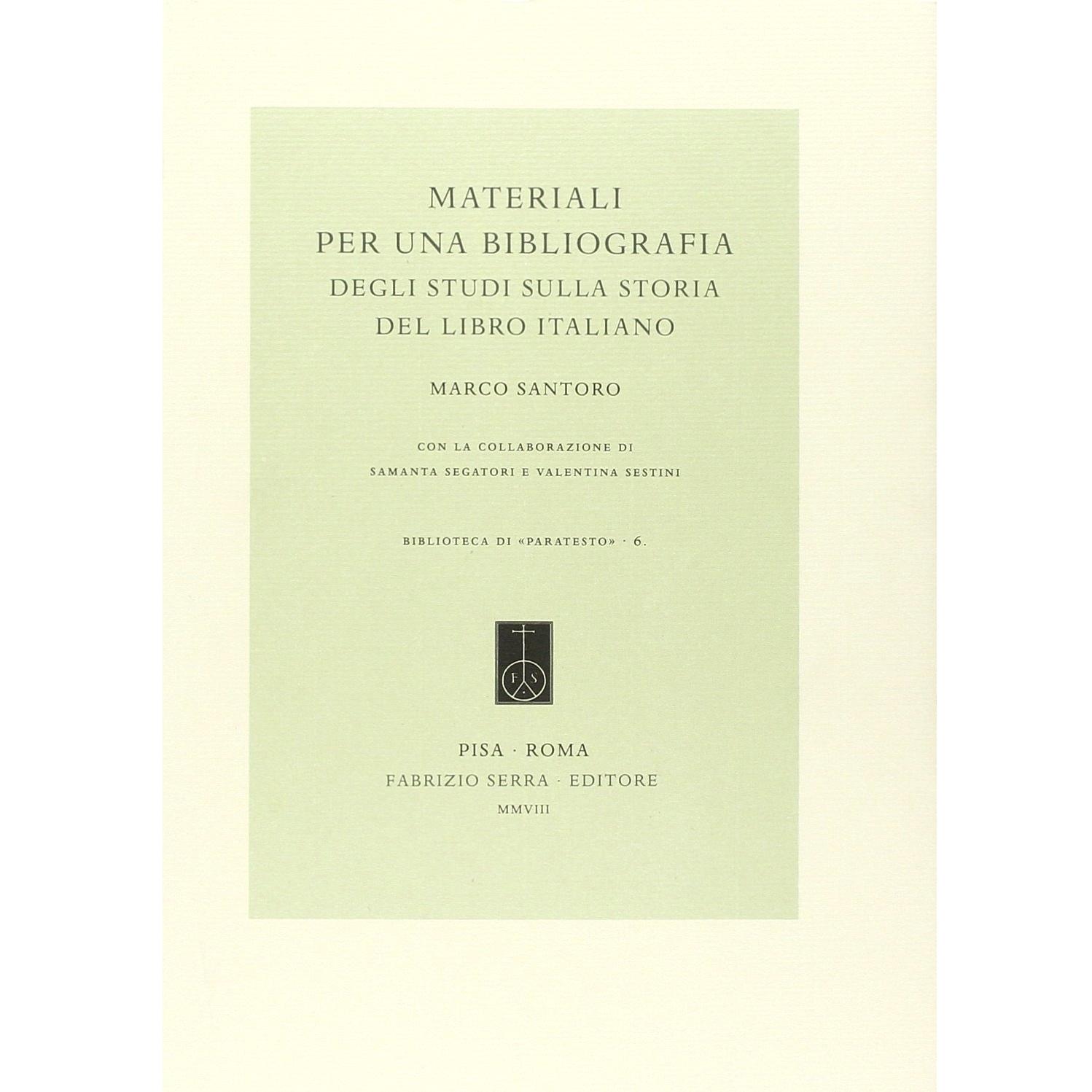 MATERIALI
PER UNA BIBLIOGRAFIA
DEGLI STUDI SULLA STORIA
DEL LIBRO ITALIANO

MARCO SANTORO

CON LA COLLABORAZIONE DI
SAMANTA SEGATORI E VALENTINA SESTINI

BIBLIOTECA DI «PARATESTO» · 6.

F S

PISA · ROMA
FABRIZIO SERRA · EDITORE
MMVIII